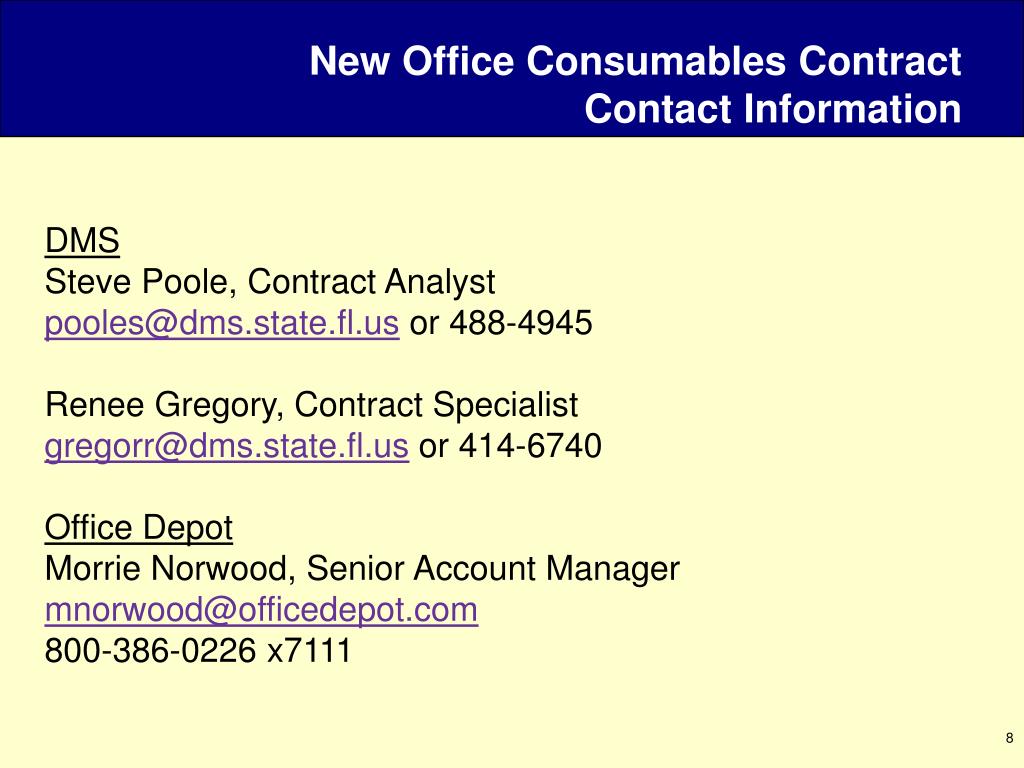 New Office Consumables Contract
Contact Information

DMS
Steve Poole, Contract Analyst
pooles@dms.state.fl.us or 488-4945

Renee Gregory, Contract Specialist
gregorr@dms.state.fl.us or 414-6740

Office Depot
Morrie Norwood, Senior Account Manager
mnorwood@officedepot.com
800-386-0226 x7111

8